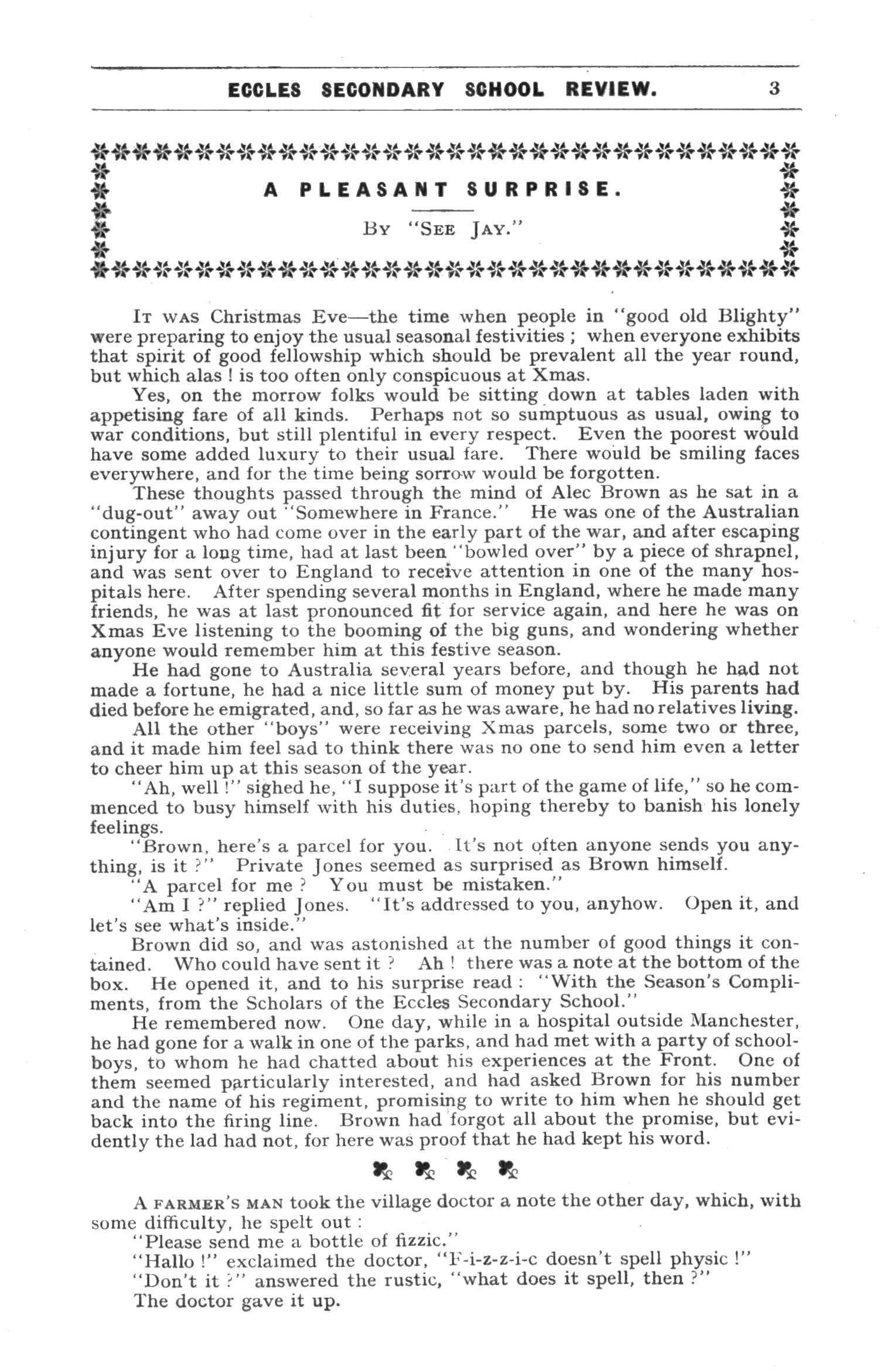 ECCLES SECONDARY SCHOOL REVIEW. 3

A PLEASANT SURPRISE.

By "See Jay."

It was Christmas Eve—the time when people in "good old Blighty" were preparing to enjoy the usual seasonal festivities ; when everyone exhibits that spirit of good fellowship which should be prevalent all the year round, but which alas ! is too often only conspicuous at Xmas.

Yes, on the morrow folks would be sitting down at tables laden with appetising fare of all kinds. Perhaps not so sumptuous as usual, owing to war conditions, but still plentiful in every respect. Even the poorest would have some added luxury to their usual fare. There would be smiling faces everywhere, and for the time being sorrow would be forgotten.

These thoughts passed through the mind of Alec Brown as he sat in a "dug-out" away out "Somewhere in France." He was one of the Australian contingent who had come over in the early part of the war, and after escaping injury for a long time, had at last been "bowled over" by a piece of shrapnel, and was sent over to England to receive attention in one of the many hospitals here. After spending several months in England, where he made many friends, he was at last pronounced fit for service again, and here he was on Xmas Eve listening to the booming of the big guns, and wondering whether anyone would remember him at this festive season.

He had gone to Australia several years before, and though he had not made a fortune, he had a nice little sum of money put by. His parents had died before he emigrated, and, so far as he was aware, he had no relatives living.

All the other "boys" were receiving Xmas parcels, some two or three, and it made him feel sad to think there was no one to send him even a letter to cheer him up at this season of the year.

"Ah, well !" sighed he, "I suppose it's part of the game of life," so he commenced to busy himself with his duties, hoping thereby to banish his lonely feelings.

"Brown, here's a parcel for you. It's not often anyone sends you anything, is it ?" Private Jones seemed as surprised as Brown himself.

"A parcel for me ? You must be mistaken."

"Am I ?" replied Jones. "It's addressed to you, anyhow. Open it, and let's see what's inside."

Brown did so, and was astonished at the number of good things it contained. Who could have sent it ? Ah ! there was a note at the bottom of the box. He opened it, and to his surprise read : "With the Season's Compliments, from the Scholars of the Eccles Secondary School."

He remembered now. One day, while in a hospital outside Manchester, he had gone for a walk in one of the parks, and had met with a party of schoolboys, to whom he had chatted about his experiences at the Front. One of them seemed particularly interested, and had asked Brown for his number and the name of his regiment, promising to write to him when he should get back into the firing line. Brown had forgot all about the promise, but evidently the lad had not, for here was proof that he had kept his word.

A farmer's man took the village doctor a note the other day, which, with some difficulty, he spelt out :

"Please send me a bottle of fizzic."

"Hallo !" exclaimed the doctor, "F-i-z-z-i-c doesn't spell physic !"

"Don't it ?" answered the rustic, "what does it spell, then ?"

The doctor gave it up.